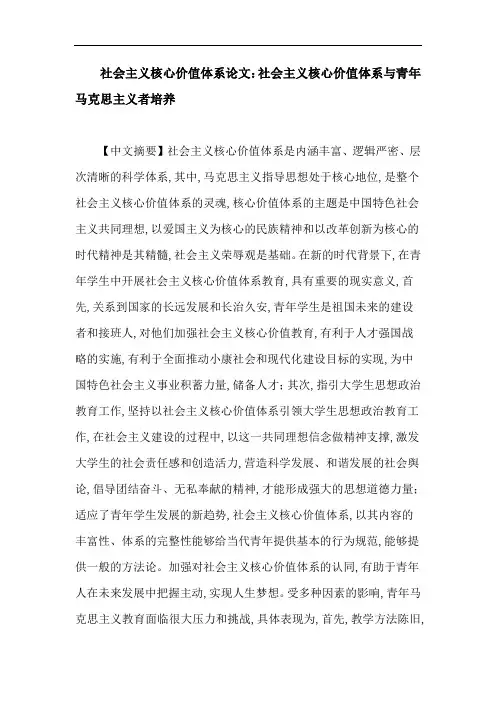 社会主义核心价值体系论文:社会主义核心价值体系与青年马克思主义者培养

【中文摘要】社会主义核心价值体系是内涵丰富、逻辑严密、层次清晰的科学体系,其中,马克思主义指导思想处于核心地位,是整个社会主义核心价值体系的灵魂,核心价值体系的主题是中国特色社会主义共同理想,以爱国主义为核心的民族精神和以改革创新为核心的时代精神是其精髓,社会主义荣辱观是基础。在新的时代背景下,在青年学生中开展社会主义核心价值体系教育,具有重要的现实意义,首先,关系到国家的长远发展和长治久安,青年学生是祖国未来的建设者和接班人,对他们加强社会主义核心价值教育,有利于人才强国战略的实施,有利于全面推动小康社会和现代化建设目标的实现,为中国特色社会主义事业积蓄力量,储备人才;其次,指引大学生思想政治教育工作,坚持以社会主义核心价值体系引领大学生思想政治教育工作,在社会主义建设的过程中,以这一共同理想信念做精神支撑,激发大学生的社会责任感和创造活力,营造科学发展、和谐发展的社会舆论,倡导团结奋斗、无私奉献的精神,才能形成强大的思想道德力量;适应了青年学生发展的新趋势,社会主义核心价值体系,以其内容的丰富性、体系的完整性能够给当代青年提供基本的行为规范,能够提供一般的方法论。加强对社会主义核心价值体系的认同,有助于青年人在未来发展中把握主动,实现人生梦想。受多种因素的影响,青年马克思主义教育面临很大压力和挑战,具体表现为,首先,教学方法陈旧,